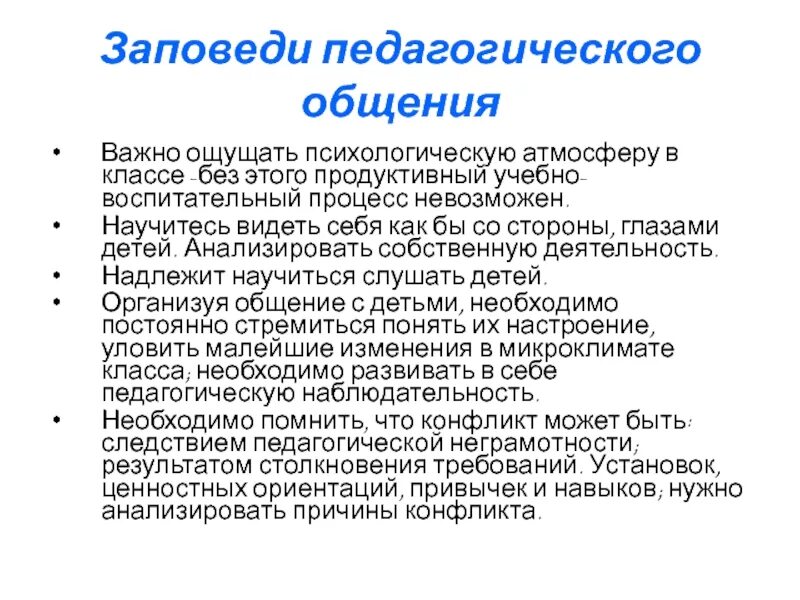 Заповеди педагогического общения

• Важно ощущать психологическую атмосферу в классе -без этого продуктивный учебно-воспитательный процесс невозможен.

• Научитесь видеть себя как бы со стороны, глазами детей. Анализировать собственную деятельность.

• Надлежит научиться слушать детей.

• Организуя общение с детьми, необходимо постоянно стремиться понять их настроение, уловить малейшие изменения в микроклимате класса; необходимо развивать в себе педагогическую наблюдательность.

• Необходимо помнить, что конфликт может быть: следствием педагогической неграмотности; результатом столкновения требований. Установок, ценностных ориентаций, привычек и навыков; нужно анализировать причины конфликта.